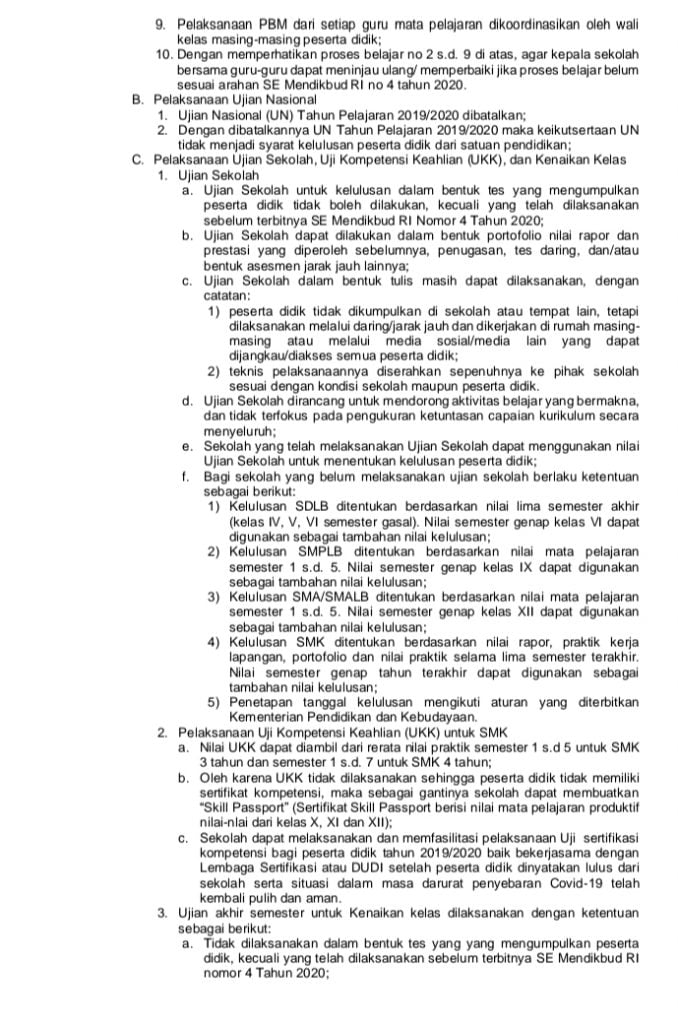 9. Pelaksanaan PBM dari setiap guru mata pelajaran dikoordinasikan oleh wali kelas masing-masing peserta didik;
10. Dengan memperhatikan proses belajar no 2 s.d. 9 di atas, agar kepala sekolah bersama guru-guru dapat meninjau ulang/ memperbaiki jika proses belajar belum sesuai arahan SE Mendikbud RI no 4 tahun 2020.

B. Pelaksanaan Ujian Nasional
1. Ujian Nasional (UN) Tahun Pelajaran 2019/2020 dibatalkan;
2. Dengan dibatalkannya UN Tahun Pelajaran 2019/2020 maka keikutsertaan UN tidak menjadi syarat kelulusan peserta didik dari satuan pendidikan;

C. Pelaksanaan Ujian Sekolah, Uji Kompetensi Keahlian (UKK), dan Kenaikan Kelas
1. Ujian Sekolah
a. Ujian Sekolah untuk kelulusan dalam bentuk tes yang mengumpulkan peserta didik tidak boleh dilakukan, kecuali yang telah dilaksanakan sebelum terbitnya SE Mendikbud RI Nomor 4 Tahun 2020;
b. Ujian Sekolah dapat dilakukan dalam bentuk portofolio nilai rapor dan prestasi yang diperoleh sebelumnya, penugasan, tes daring, dan/atau bentuk asesmen jarak jauh lainnya;
c. Ujian Sekolah dalam bentuk tulis masih dapat dilaksanakan, dengan catatan:
1) peserta didik tidak dikumpulkan di sekolah atau tempat lain, tetapi dilaksanakan melalui daring/jarak jauh dan dikerjakan di rumah masing-masing atau melalui media sosial/media lain yang dapat dijangkau/diakses semua peserta didik;
2) teknis pelaksanaannya diserahkan sepenuhnya ke pihak sekolah sesuai dengan kondisi sekolah maupun peserta didik.
d. Ujian Sekolah dirancang untuk mendorong aktivitas belajar yang bermakna, dan tidak terfokus pada pengukuran ketuntasan capaian kurikulum secara menyeluruh;
e. Sekolah yang telah melaksanakan Ujian Sekolah dapat menggunakan nilai Ujian Sekolah untuk menentukan kelulusan peserta didik;
f. Bagi sekolah yang belum melaksanakan ujian sekolah berlaku ketentuan sebagai berikut:
1) Kelulusan SDLB ditentukan berdasarkan nilai lima semester akhir (kelas IV, V, VI semester gasal). Nilai semester genap kelas VI dapat digunakan sebagai tambahan nilai kelulusan;
2) Kelulusan SMPLB ditentukan berdasarkan nilai mata pelajaran semester 1 s.d. 5. Nilai semester genap kelas IX dapat digunakan sebagai tambahan nilai kelulusan;
3) Kelulusan SMA/SMALB ditentukan berdasarkan nilai mata pelajaran semester 1 s.d. 5. Nilai semester genap kelas XII dapat digunakan sebagai tambahan nilai kelulusan;
4) Kelulusan SMK ditentukan berdasarkan nilai rapor, praktik kerja lapangan, portofolio dan nilai praktik selama lima semester terakhir. Nilai semester genap tahun terakhir dapat digunakan sebagai tambahan nilai kelulusan;
5) Penetapan tanggal kelulusan mengikuti aturan yang diterbitkan Kementerian Pendidikan dan Kebudayaan.
2. Pelaksanaan Uji Kompetensi Keahlian (UKK) untuk SMK
a. Nilai UKK dapat diambil dari rerata nilai praktik semester 1 s.d 5 untuk SMK 3 tahun dan semester 1 s.d. 7 untuk SMK 4 tahun;
b. Oleh karena UKK tidak dilaksanakan sehingga peserta didik tidak memiliki sertifikat kompetensi, maka sebagai gantinya sekolah dapat membuatkan "Skill Passport" (Sertifikat Skill Passport berisi nilai mata pelajaran produktif nilai-nlai dari kelas X, XI dan XII);
c. Sekolah dapat melaksanakan dan memfasilitasi pelaksanaan Uji sertifikasi kompetensi bagi peserta didik tahun 2019/2020 baik bekerjasama dengan Lembaga Sertifikasi atau DUDI setelah peserta didik dinyatakan lulus dari sekolah serta situasi dalam masa darurat penyebaran Covid-19 telah kembali pulih dan aman.
3. Ujian akhir semester untuk Kenaikan kelas dilaksanakan dengan ketentuan sebagai berikut:
a. Tidak dilaksanakan dalam bentuk tes yang yang mengumpulkan peserta didik, kecuali yang telah dilaksanakan sebelum terbitnya SE Mendikbud RI nomor 4 Tahun 2020;